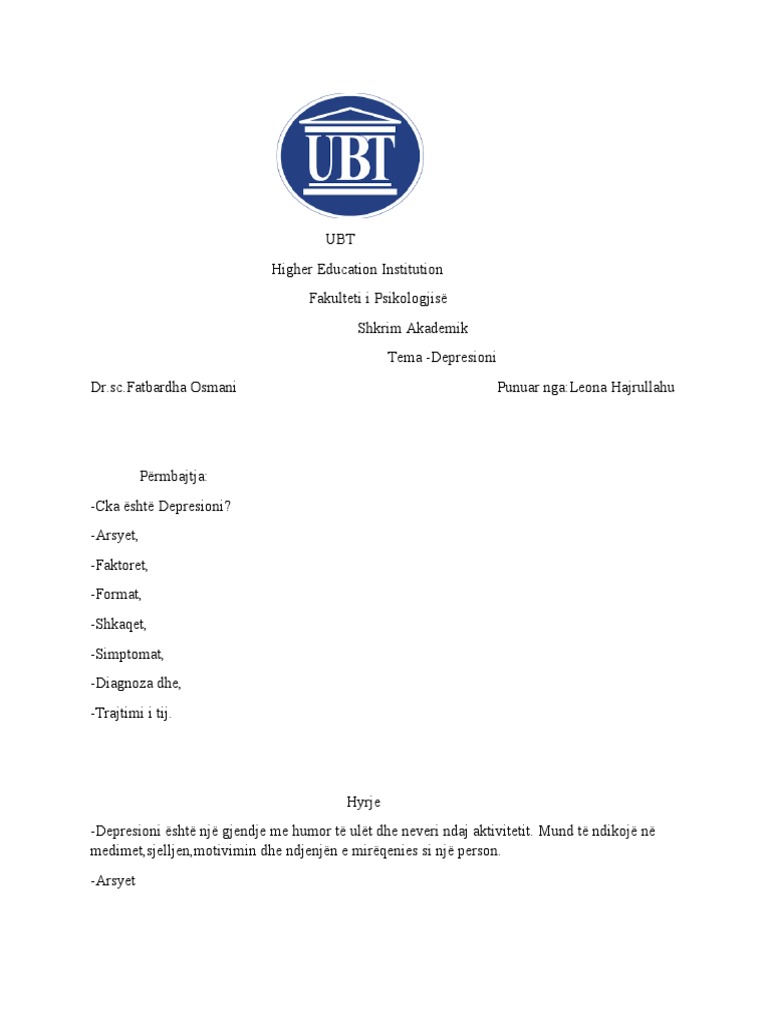 UBT

UBT

Higher Education Institution

Fakulteti i Psikologjisë

Shkrim Akademik

Tema -Depresioni

Dr.sc.Fatbardha Osmani

Punuar nga:Leona Hajrullahu

Përmbajtja:

-Cka është Depresioni?

-Arsyet,

-Faktoret,

-Format,

-Shkaqet,

-Simptomat,

-Diagnoza dhe,

-Trajtimi i tij.

Hyrje

-Depresioni është një gjendje me humor të ulët dhe neveri ndaj aktivitetit. Mund të ndikojë në medimet,sjelljen,motivimin dhe ndjenjën e mirëqenies si një person.

-Arsyet